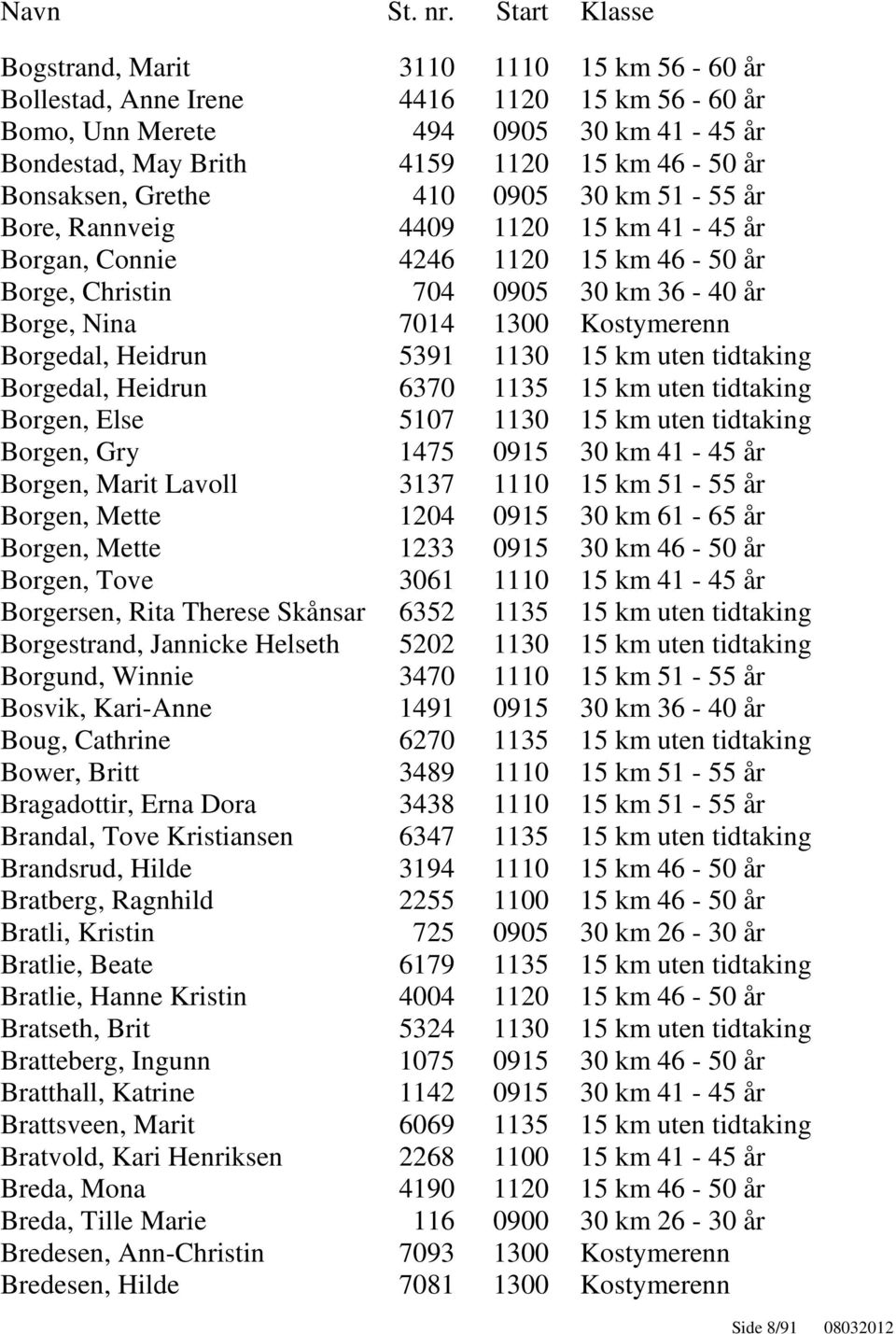 | Navn | St. nr. | Start | Klasse |
|---|---|---|---|
| Bogstrand, Marit | 3110 | 1110 | 15 km 56 - 60 år |
| Bollestad, Anne Irene | 4416 | 1120 | 15 km 56 - 60 år |
| Bomo, Unn Merete | 494 | 0905 | 30 km 41 - 45 år |
| Bondestad, May Brith | 4159 | 1120 | 15 km 46 - 50 år |
| Bonsaksen, Grethe | 410 | 0905 | 30 km 51 - 55 år |
| Bore, Rannveig | 4409 | 1120 | 15 km 41 - 45 år |
| Borgan, Connie | 4246 | 1120 | 15 km 46 - 50 år |
| Borge, Christin | 704 | 0905 | 30 km 36 - 40 år |
| Borge, Nina | 7014 | 1300 | Kostymerenn |
| Borgedal, Heidrun | 5391 | 1130 | 15 km uten tidtaking |
| Borgedal, Heidrun | 6370 | 1135 | 15 km uten tidtaking |
| Borgen, Else | 5107 | 1130 | 15 km uten tidtaking |
| Borgen, Gry | 1475 | 0915 | 30 km 41 - 45 år |
| Borgen, Marit Lavoll | 3137 | 1110 | 15 km 51 - 55 år |
| Borgen, Mette | 1204 | 0915 | 30 km 61 - 65 år |
| Borgen, Mette | 1233 | 0915 | 30 km 46 - 50 år |
| Borgen, Tove | 3061 | 1110 | 15 km 41 - 45 år |
| Borgersen, Rita Therese Skånsar | 6352 | 1135 | 15 km uten tidtaking |
| Borgestrand, Jannicke Helseth | 5202 | 1130 | 15 km uten tidtaking |
| Borgund, Winnie | 3470 | 1110 | 15 km 51 - 55 år |
| Bosvik, Kari-Anne | 1491 | 0915 | 30 km 36 - 40 år |
| Boug, Cathrine | 6270 | 1135 | 15 km uten tidtaking |
| Bower, Britt | 3489 | 1110 | 15 km 51 - 55 år |
| Bragadottir, Erna Dora | 3438 | 1110 | 15 km 51 - 55 år |
| Brandal, Tove Kristiansen | 6347 | 1135 | 15 km uten tidtaking |
| Brandsrud, Hilde | 3194 | 1110 | 15 km 46 - 50 år |
| Bratberg, Ragnhild | 2255 | 1100 | 15 km 46 - 50 år |
| Bratli, Kristin | 725 | 0905 | 30 km 26 - 30 år |
| Bratlie, Beate | 6179 | 1135 | 15 km uten tidtaking |
| Bratlie, Hanne Kristin | 4004 | 1120 | 15 km 46 - 50 år |
| Bratseth, Brit | 5324 | 1130 | 15 km uten tidtaking |
| Bratteberg, Ingunn | 1075 | 0915 | 30 km 46 - 50 år |
| Bratthall, Katrine | 1142 | 0915 | 30 km 41 - 45 år |
| Brattsveen, Marit | 6069 | 1135 | 15 km uten tidtaking |
| Bratvold, Kari Henriksen | 2268 | 1100 | 15 km 41 - 45 år |
| Breda, Mona | 4190 | 1120 | 15 km 46 - 50 år |
| Breda, Tille Marie | 116 | 0900 | 30 km 26 - 30 år |
| Bredesen, Ann-Christin | 7093 | 1300 | Kostymerenn |
| Bredesen, Hilde | 7081 | 1300 | Kostymerenn |

Side 8/91 08032012